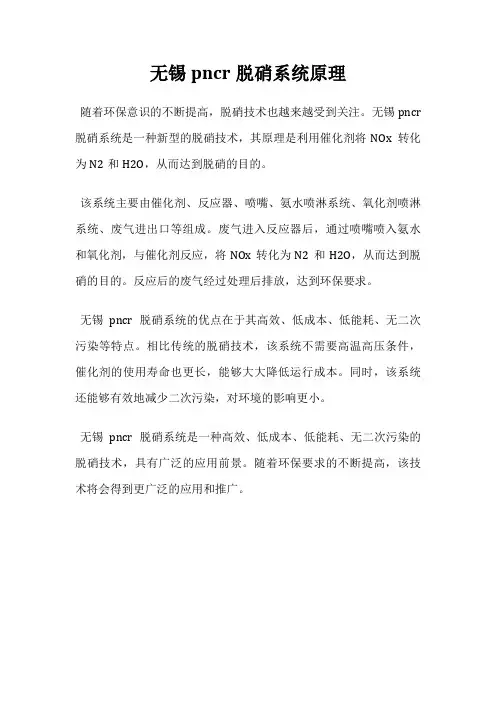 无锡 pncr 脱硝系统原理

随着环保意识的不断提高，脱硝技术也越来越受到关注。无锡 pncr 脱硝系统是一种新型的脱硝技术，其原理是利用催化剂将 NOx 转化为 N2 和 H2O，从而达到脱硝的目的。

该系统主要由催化剂、反应器、喷嘴、氨水喷淋系统、氧化剂喷淋系统、废气进出口等组成。废气进入反应器后，通过喷嘴喷入氨水和氧化剂，与催化剂反应，将 NOx 转化为 N2 和 H2O，从而达到脱硝的目的。反应后的废气经过处理后排放，达到环保要求。

无锡 pncr 脱硝系统的优点在于其高效、低成本、低能耗、无二次污染等特点。相比传统的脱硝技术，该系统不需要高温高压条件，催化剂的使用寿命也更长，能够大大降低运行成本。同时，该系统还能够有效地减少二次污染，对环境的影响更小。

无锡 pncr 脱硝系统是一种高效、低成本、低能耗、无二次污染的脱硝技术，具有广泛的应用前景。随着环保要求的不断提高，该技术将会得到更广泛的应用和推广。